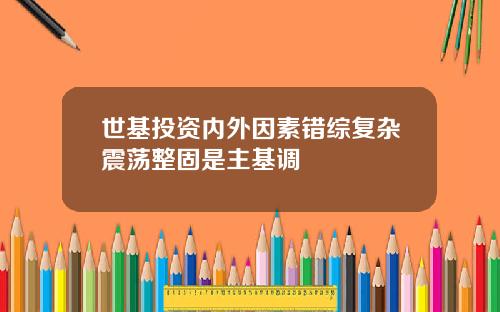 世基投资内外因素错综复杂震荡整固是主基调